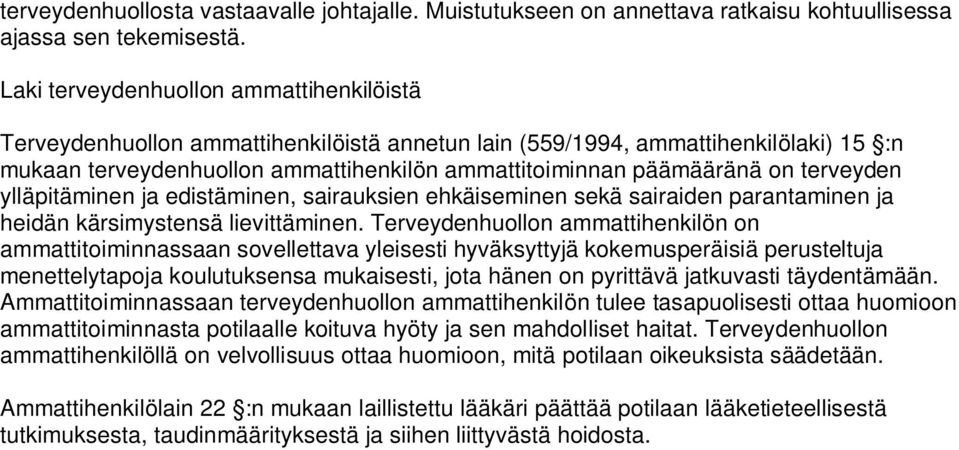 terveydenhuollosta vastaavalle johtajalle. Muistutukseen on annettava ratkaisu kohtuullisessa ajassa sen tekemisestä.

Laki terveydenhuollon ammattihenkilöistä

Terveydenhuollon ammattihenkilöistä annetun lain (559/1994, ammattihenkilölaki) 15 §:n mukaan terveydenhuollon ammattihenkilön ammattitoiminnan päämääränä on terveyden ylläpitäminen ja edistäminen, sairauksien ehkäiseminen sekä sairaiden parantaminen ja heidän kärsimystensä lievittäminen. Terveydenhuollon ammattihenkilön on ammattitoiminnassaan sovellettava yleisesti hyväksyttyjä kokemusperäisiä perusteltuja menettelytapoja koulutuksensa mukaisesti, jota hänen on pyrittävä jatkuvasti täydentämään. Ammattitoiminnassaan terveydenhuollon ammattihenkilön tulee tasapuolisesti ottaa huomioon ammattitoiminnasta potilaalle koituva hyöty ja sen mahdolliset haitat. Terveydenhuollon ammattihenkilöllä on velvollisuus ottaa huomioon, mitä potilaan oikeuksista säädetään.

Ammattihenkilölain 22 §:n mukaan laillistettu lääkäri päättää potilaan lääketieteellisestä tutkimuksesta, taudinmäärityksestä ja siihen liittyvästä hoidosta.